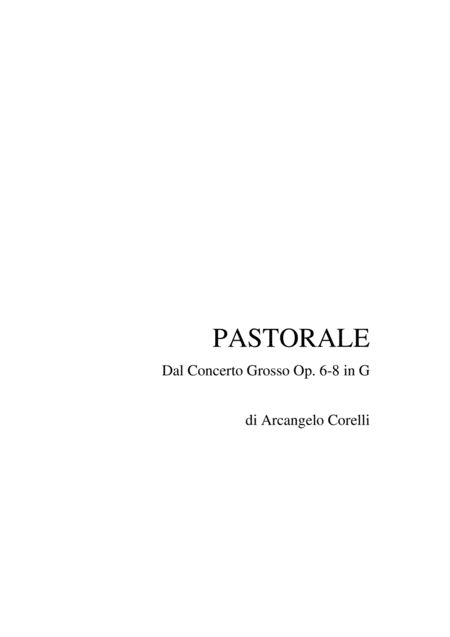 PASTORALE

Dal Concerto Grosso Op. 6-8 in G

di Arcangelo Corelli